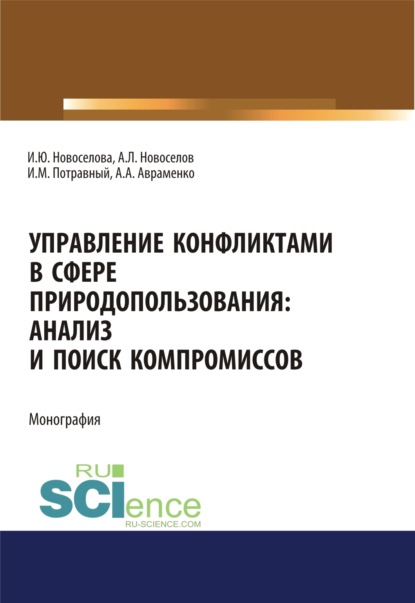 И.Ю. Новоселова, А.Л. Новоселов
И.М. Потравный, А.А. Авраменко

УПРАВЛЕНИЕ КОНФЛИКТАМИ В СФЕРЕ ПРИРОДОПОЛЬЗОВАНИЯ: АНАЛИЗ И ПОИСК КОМПРОМИССОВ

Монография

RU
SCIence
RU-SCIENCE.COM